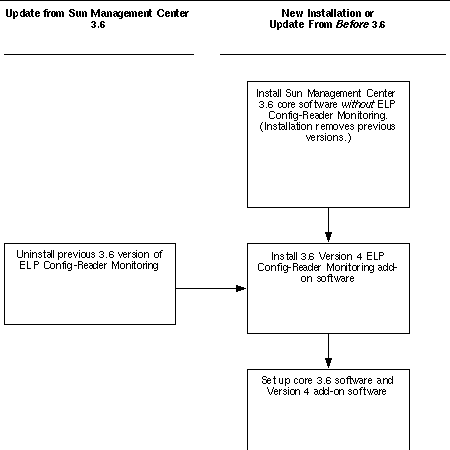 Update from Sun Management Center 3.6

New Installation or Update From Before 3.6

Install Sun Management Center 3.6 core software without ELP Config-Reader Monitoring. (Installation removes previous versions.)

Uninstall previous 3.6 version of ELP Config-Reader Monitoring

Install 3.6 Version 4 ELP Config-Reader Monitoring add-on software

Set up core 3.6 software and Version 4 add-on software